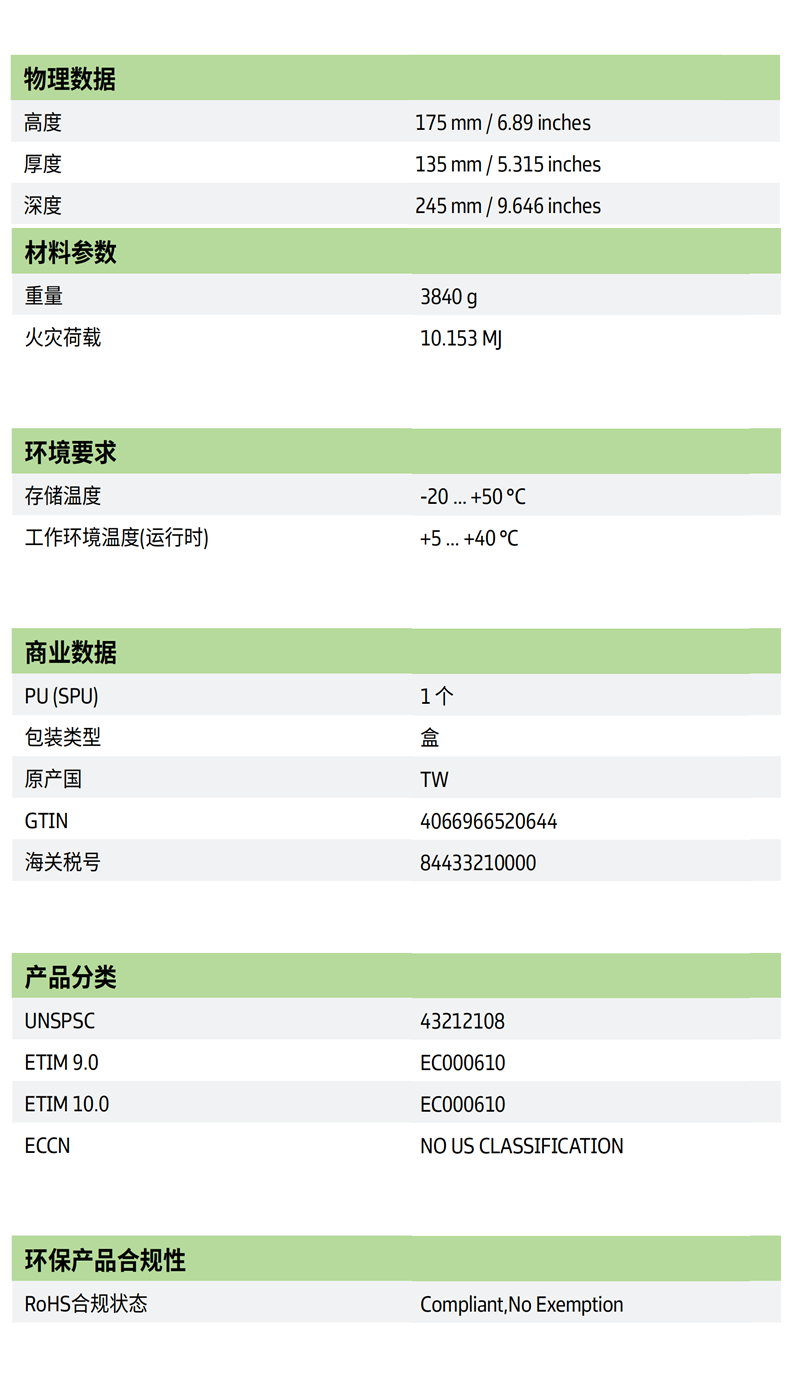 | 物理数据 | |
|---|---|
| 高度 | 175 mm / 6.89 inches |
| 厚度 | 135 mm / 5.315 inches |
| 深度 | 245 mm / 9.646 inches |

| 材料参数 | |
|---|---|
| 重量 | 3840 g |
| 火灾荷载 | 10.153 MJ |

| 环境要求 | |
|---|---|
| 存储温度 | -20 ... +50 °C |
| 工作环境温度(运行时) | +5 ... +40 °C |

| 商业数据 | |
|---|---|
| PU (SPU) | 1 个 |
| 包装类型 | 盒 |
| 原产国 | TW |
| GTIN | 4066966520644 |
| 海关税号 | 84433210000 |

| 产品分类 | |
|---|---|
| UNSPSC | 43212108 |
| ETIM 9.0 | EC000610 |
| ETIM 10.0 | EC000610 |
| ECCN | NO US CLASSIFICATION |

| 环保产品合规性 | |
|---|---|
| RoHS合规状态 | Compliant,No Exemption |